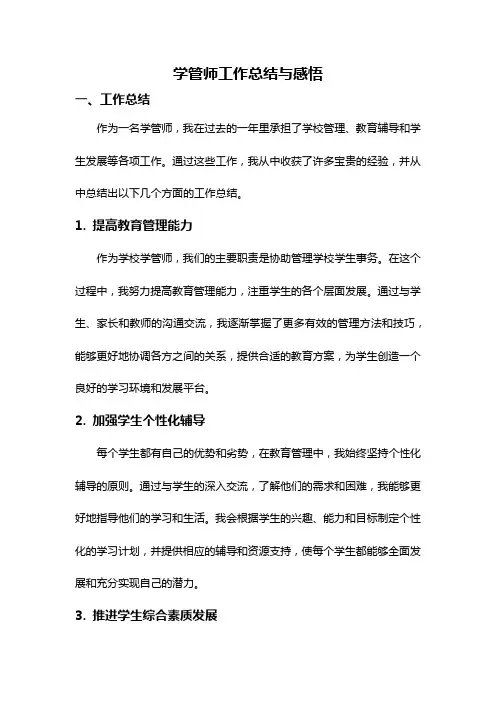 学管师工作总结与感悟

一、工作总结

作为一名学管师，我在过去的一年里承担了学校管理、教育辅导和学生发展等各项工作。通过这些工作，我从中收获了许多宝贵的经验，并从中总结出以下几个方面的工作总结。

1. 提高教育管理能力

作为学校学管师，我们的主要职责是协助管理学校学生事务。在这个过程中，我努力提高教育管理能力，注重学生的各个层面发展。通过与学生、家长和教师的沟通交流，我逐渐掌握了更多有效的管理方法和技巧，能够更好地协调各方之间的关系，提供合适的教育方案，为学生创造一个良好的学习环境和发展平台。

2. 加强学生个性化辅导

每个学生都有自己的优势和劣势，在教育管理中，我始终坚持个性化辅导的原则。通过与学生的深入交流，了解他们的需求和困难，我能够更好地指导他们的学习和生活。我会根据学生的兴趣、能力和目标制定个性化的学习计划，并提供相应的辅导和资源支持，使每个学生都能够全面发展和充分实现自己的潜力。

3. 推进学生综合素质发展